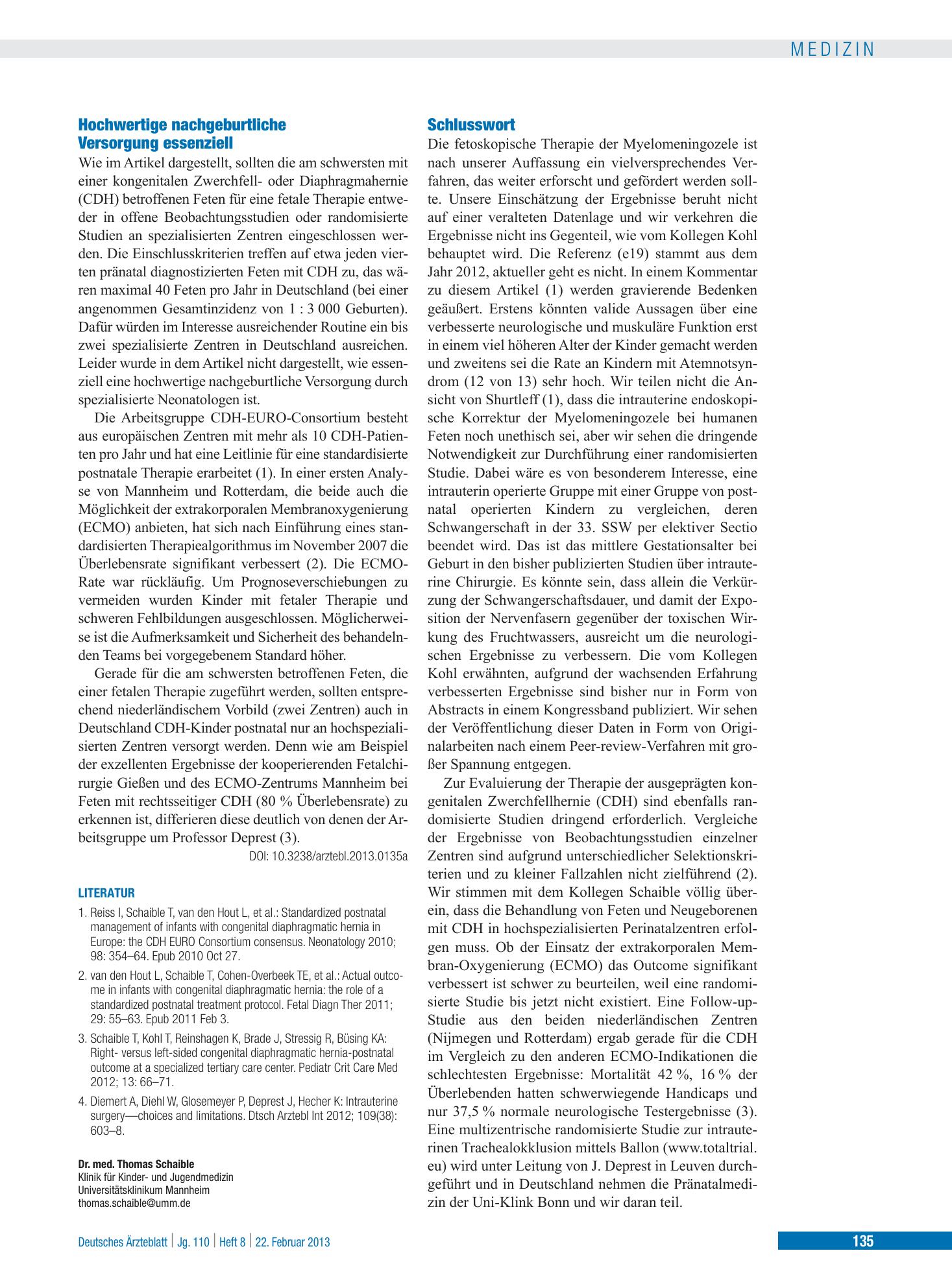 MEDIZIN

Hochwertige nachgeburtliche Versorgung essenziell

Wie im Artikel dargestellt, sollten die am schwersten mit einer kongenitalen Zwerchfell- oder Diaphragmahernie (CDH) betroffenen Feten für eine fetale Therapie entweder in offene Beobachtungsstudien oder randomisierte Studien an spezialisierten Zentren eingeschlossen werden. Die Einschlusskriterien treffen auf etwa jeden vierten pränatal diagnostizierten Feten mit CDH zu, das wären maximal 40 Feten pro Jahr in Deutschland (bei einer angenommen Gesamtinzidenz von 1 : 3 000 Geburten). Dafür würden im Interesse ausreichender Routine ein bis zwei spezialisierte Zentren in Deutschland ausreichen. Leider wurde in dem Artikel nicht dargestellt, wie essenziell eine hochwertige nachgeburtliche Versorgung durch spezialisierte Neonatologen ist.

Die Arbeitsgruppe CDH-EURO-Consortium besteht aus europäischen Zentren mit mehr als 10 CDH-Patienten pro Jahr und hat eine Leitlinie für eine standardisierte postnatale Therapie erarbeitet (1). In einer ersten Analyse von Mannheim und Rotterdam, die beide auch die Möglichkeit der extrakorporalen Membranoxygenierung (ECMO) anbieten, hat sich nach Einführung eines standardisierten Therapiealgorithmus im November 2007 die Überlebensrate signifikant verbessert (2). Die ECMO-Rate war rückläufig. Um Prognoseverschiebungen zu vermeiden wurden Kinder mit fetaler Therapie und schweren Fehlbildungen ausgeschlossen. Möglicherweise ist die Aufmerksamkeit und Sicherheit des behandelnden Teams bei vorgegebenem Standard höher.

Gerade für die am schwersten betroffenen Feten, die einer fetalen Therapie zugeführt werden, sollten entsprechend niederländischem Vorbild (zwei Zentren) auch in Deutschland CDH-Kinder postnatal nur an hochspezialisierten Zentren versorgt werden. Denn wie am Beispiel der exzellenten Ergebnisse der kooperierenden Fetalchirurgie Gießen und des ECMO-Zentrums Mannheim bei Feten mit rechtsseitiger CDH (80 % Überlebensrate) zu erkennen ist, differieren diese deutlich von denen der Arbeitsgruppe um Professor Deprest (3).

DOI: 10.3238/arztebl.2013.0135a

LITERATUR

1. Reiss I, Schaible T, van den Hout L, et al.: Standardized postnatal management of infants with congenital diaphragmatic hernia in Europe: the CDH EURO Consortium consensus. Neonatology 2010; 98: 354–64. Epub 2010 Oct 27.

2. van den Hout L, Schaible T, Cohen-Overbeek TE, et al.: Actual outcome in infants with congenital diaphragmatic hernia: the role of a standardized postnatal treatment protocol. Fetal Diagn Ther 2011; 29: 55–63. Epub 2011 Feb 3.

3. Schaible T, Kohl T, Reinshagen K, Brade J, Stressig R, Büsing KA: Right- versus left-sided congenital diaphragmatic hernia-postnatal outcome at a specialized tertiary care center. Pediatr Crit Care Med 2012; 13: 66–71.

4. Diemert A, Diehl W, Glosemeyer P, Deprest J, Hecher K: Intrauterine surgery—choices and limitations. Dtsch Arztebl Int 2012; 109(38): 603–8.

Dr. med. Thomas Schaible
Klinik für Kinder- und Jugendmedizin
Universitätsklinikum Mannheim
thomas.schaible@umm.de

Schlusswort

Die fetoskopische Therapie der Myelomeningozele ist nach unserer Auffassung ein vielversprechendes Verfahren, das weiter erforscht und gefördert werden sollte. Unsere Einschätzung der Ergebnisse beruht nicht auf einer veralteten Datenlage und wir verkehren die Ergebnisse nicht ins Gegenteil, wie vom Kollegen Kohl behauptet wird. Die Referenz (e19) stammt aus dem Jahr 2012, aktueller geht es nicht. In einem Kommentar zu diesem Artikel (1) werden gravierende Bedenken geäußert. Erstens könnten valide Aussagen über eine verbesserte neurologische und muskuläre Funktion erst in einem viel höheren Alter der Kinder gemacht werden und zweitens sei die Rate an Kindern mit Atemnotsyndrom (12 von 13) sehr hoch. Wir teilen nicht die Ansicht von Shurtleff (1), dass die intrauterine endoskopische Korrektur der Myelomeningozele bei humanen Feten noch unethisch sei, aber wir sehen die dringende Notwendigkeit zur Durchführung einer randomisierten Studie. Dabei wäre es von besonderem Interesse, eine intrauterin operierte Gruppe mit einer Gruppe von postnatal operierten Kindern zu vergleichen, deren Schwangerschaft in der 33. SSW per elektiver Sectio beendet wird. Das ist das mittlere Gestationsalter bei Geburt in den bisher publizierten Studien über intrauterine Chirurgie. Es könnte sein, dass allein die Verkürzung der Schwangerschaftsdauer, und damit der Exposition der Nervenfasern gegenüber der toxischen Wirkung des Fruchtwassers, ausreicht um die neurologischen Ergebnisse zu verbessern. Die vom Kollegen Kohl erwähnten, aufgrund der wachsenden Erfahrung verbesserten Ergebnisse sind bisher nur in Form von Abstracts in einem Kongressband publiziert. Wir sehen der Veröffentlichung dieser Daten in Form von Originalarbeiten nach einem Peer-review-Verfahren mit großer Spannung entgegen.

Zur Evaluierung der Therapie der ausgeprägten kongenitalen Zwerchfellhernie (CDH) sind ebenfalls randomisierte Studien dringend erforderlich. Vergleiche der Ergebnisse von Beobachtungsstudien einzelner Zentren sind aufgrund unterschiedlicher Selektionskriterien und zu kleiner Fallzahlen nicht zielführend (2). Wir stimmen mit dem Kollegen Schaible völlig überein, dass die Behandlung von Feten und Neugeborenen mit CDH in hochspezialisierten Perinatalzentren erfolgen muss. Ob der Einsatz der extrakorporalen Membran-Oxygenierung (ECMO) das Outcome signifikant verbessert ist schwer zu beurteilen, weil eine randomisierte Studie bis jetzt nicht existiert. Eine Follow-up-Studie aus den beiden niederländischen Zentren (Nijmegen und Rotterdam) ergab gerade für die CDH im Vergleich zu den anderen ECMO-Indikationen die schlechtesten Ergebnisse: Mortalität 42 %, 16 % der Überlebenden hatten schwerwiegende Handicaps und nur 37,5 % normale neurologische Testergebnisse (3). Eine multizentrische randomisierte Studie zur intrauterinen Trachealokklusion mittels Ballon (www.totaltrial.eu) wird unter Leitung von J. Deprest in Leuven durchgeführt und in Deutschland nehmen die Pränatalmedizin der Uni-Klink Bonn und wir daran teil.

Deutsches Ärzteblatt | Jg. 110 | Heft 8 | 22. Februar 2013

135